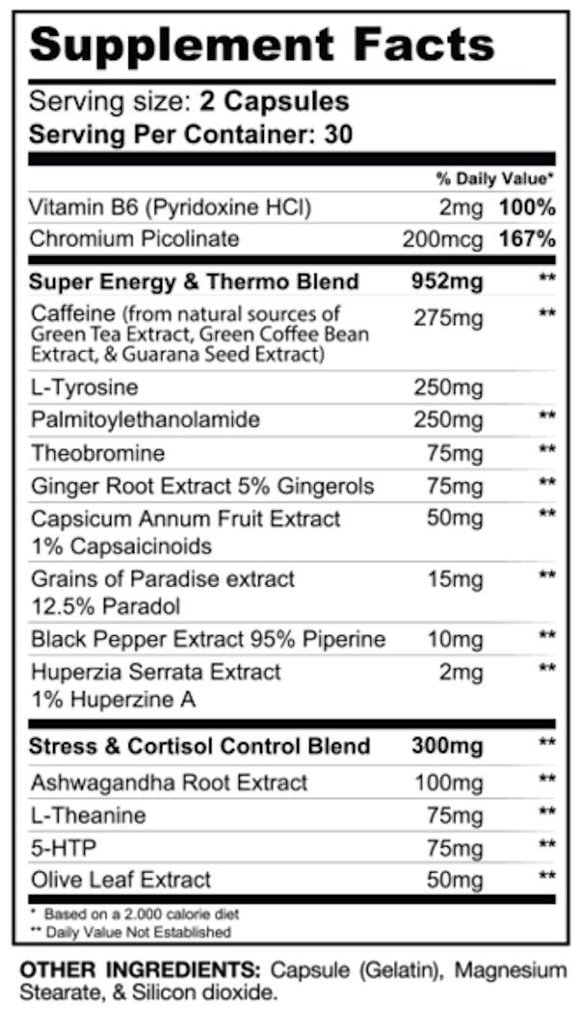 Supplement Facts

Serving size: 2 Capsules
Serving Per Container: 30

| | | % Daily Value* |
|---|---|---|
| Vitamin B6 (Pyridoxine HCl) | 2mg | 100% |
| Chromium Picolinate | 200mcg | 167% |
| Super Energy & Thermo Blend | 952mg | ** |
| Caffeine (from natural sources of Green Tea Extract, Green Coffee Bean Extract, & Guarana Seed Extract) | 275mg | ** |
| L-Tyrosine | 250mg | |
| Palmitoylethanolamide | 250mg | ** |
| Theobromine | 75mg | ** |
| Ginger Root Extract 5% Gingerols | 75mg | ** |
| Capsicum Annum Fruit Extract 1% Capsaicinoids | 50mg | ** |
| Grains of Paradise extract 12.5% Paradol | 15mg | ** |
| Black Pepper Extract 95% Piperine | 10mg | ** |
| Huperzia Serrata Extract 1% Huperzine A | 2mg | ** |
| Stress & Cortisol Control Blend | 300mg | ** |
| Ashwagandha Root Extract | 100mg | ** |
| L-Theanine | 75mg | ** |
| 5-HTP | 75mg | ** |
| Olive Leaf Extract | 50mg | ** |

* Based on a 2.000 calorie diet
** Daily Value Not Established

OTHER INGREDIENTS: Capsule (Gelatin), Magnesium Stearate, & Silicon dioxide.